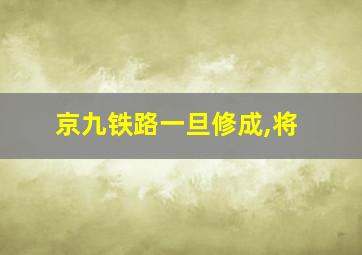 京九铁路一旦修成,将